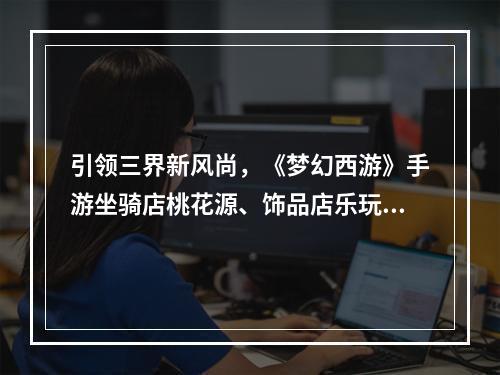 引领三界新风尚，《梦幻西游》手游坐骑店桃花源、饰品店乐玩…